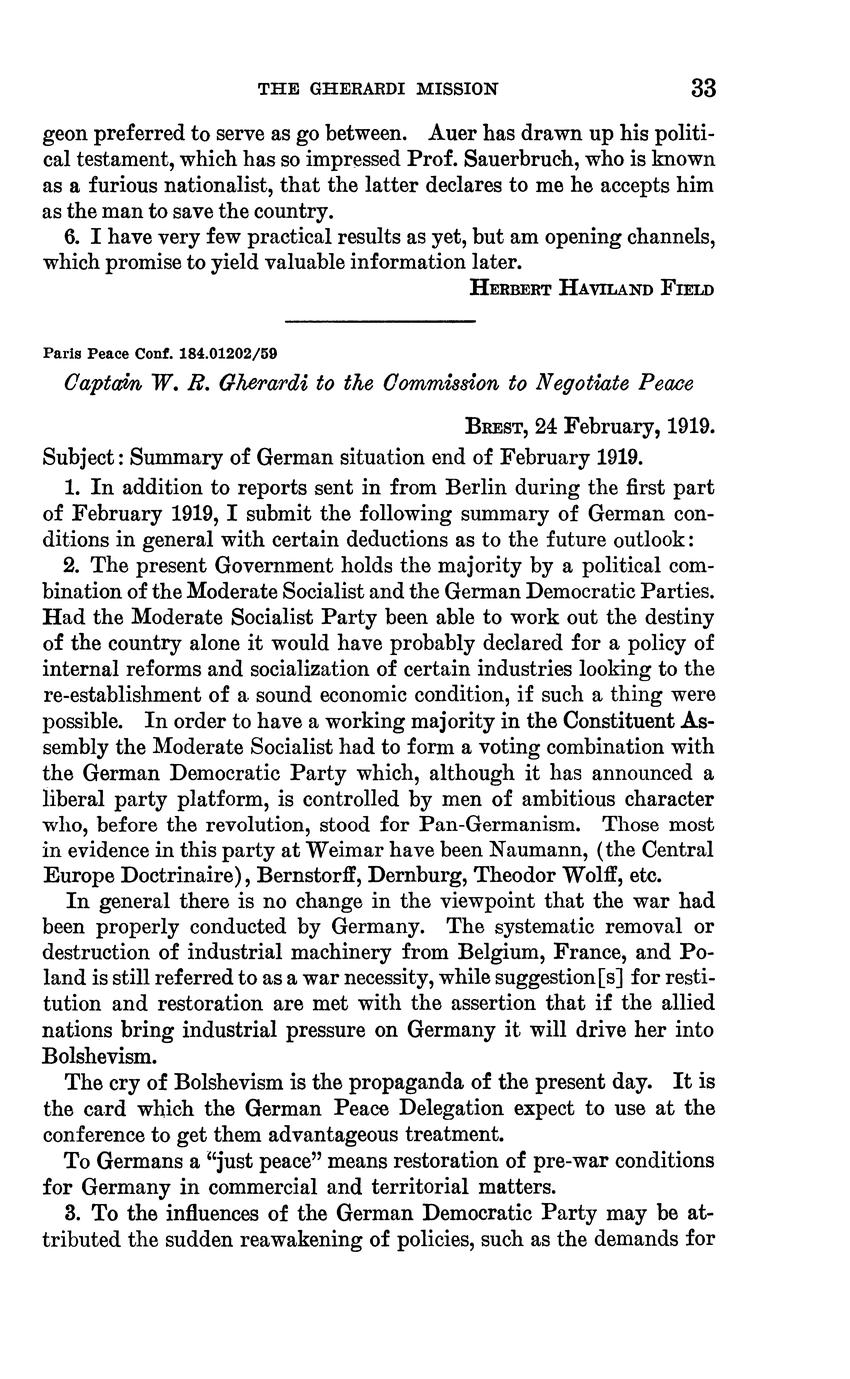 THE GHERARDI MISSION 33

geon preferred to serve as go between. Auer has drawn up his political testament, which has so impressed Prof. Sauerbruch, who is known as a furious nationalist, that the latter declares to me he accepts him as the man to save the country.

6. I have very few practical results as yet, but am opening channels, which promise to yield valuable information later.

HERBERT HAVILAND FIELD

Paris Peace Conf. 184.01202/59

Captain W. R. Gherardi to the Commission to Negotiate Peace

BREST, 24 February, 1919.

Subject: Summary of German situation end of February 1919.

1. In addition to reports sent in from Berlin during the first part of February 1919, I submit the following summary of German conditions in general with certain deductions as to the future outlook:

2. The present Government holds the majority by a political combination of the Moderate Socialist and the German Democratic Parties. Had the Moderate Socialist Party been able to work out the destiny of the country alone it would have probably declared for a policy of internal reforms and socialization of certain industries looking to the re-establishment of a sound economic condition, if such a thing were possible. In order to have a working majority in the Constituent Assembly the Moderate Socialist had to form a voting combination with the German Democratic Party which, although it has announced a liberal party platform, is controlled by men of ambitious character who, before the revolution, stood for Pan-Germanism. Those most in evidence in this party at Weimar have been Naumann, (the Central Europe Doctrinaire), Bernstorff, Dernburg, Theodor Wolff, etc.

In general there is no change in the viewpoint that the war had been properly conducted by Germany. The systematic removal or destruction of industrial machinery from Belgium, France, and Poland is still referred to as a war necessity, while suggestion[s] for restitution and restoration are met with the assertion that if the allied nations bring industrial pressure on Germany it will drive her into Bolshevism.

The cry of Bolshevism is the propaganda of the present day. It is the card which the German Peace Delegation expect to use at the conference to get them advantageous treatment.

To Germans a "just peace" means restoration of pre-war conditions for Germany in commercial and territorial matters.

3. To the influences of the German Democratic Party may be attributed the sudden reawakening of policies, such as the demands for